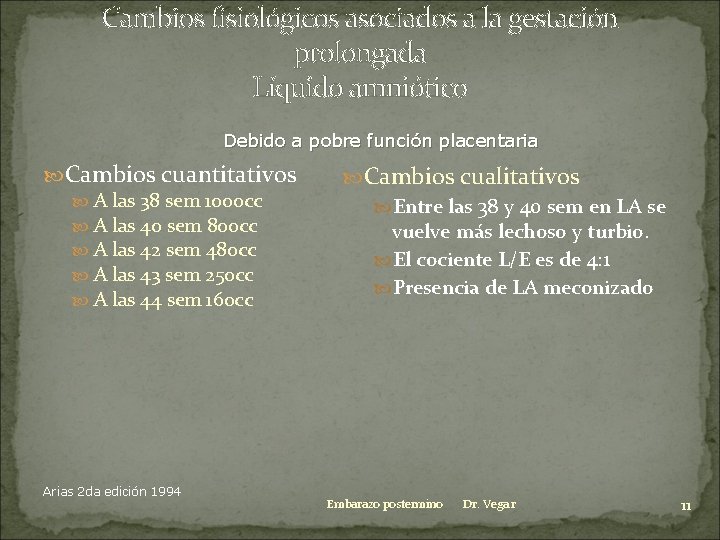 Cambios fisiológicos asociados a la gestación prolongada
Líquido amniótico

Debido a pobre función placentaria

Cambios cuantitativos
A las 38 sem 1000cc
A las 40 sem 800cc
A las 42 sem 480cc
A las 43 sem 250cc
A las 44 sem 160cc

Cambios cualitativos
Entre las 38 y 40 sem en LA se vuelve más lechoso y turbio.
El cociente L/E es de 4:1
Presencia de LA meconizado

Arias 2da edición 1994

Embarazo postermino Dr. Vegar

11